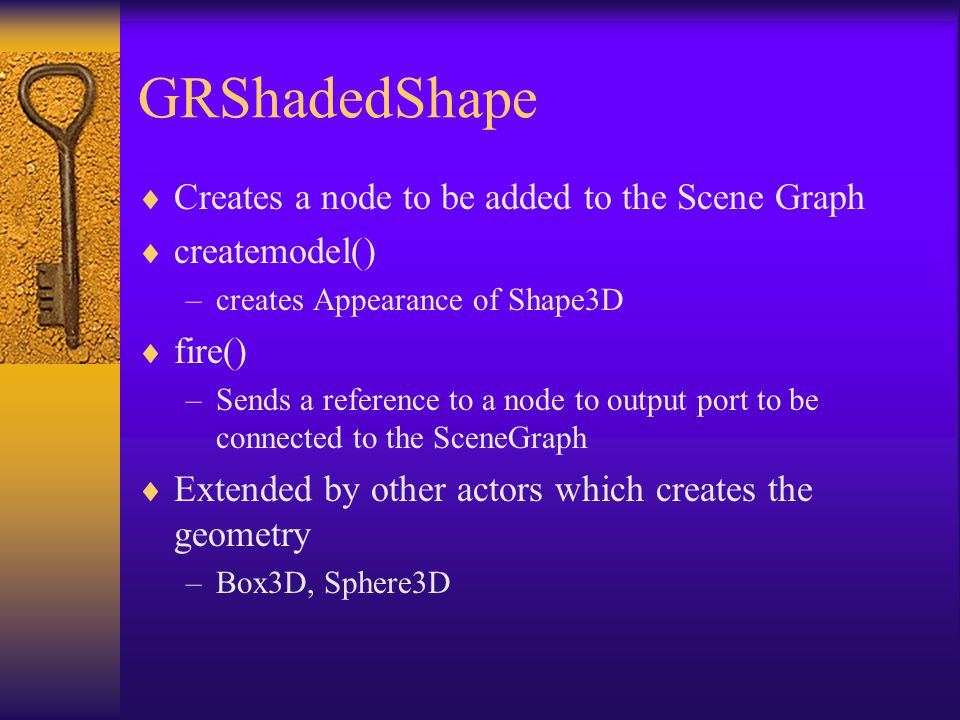 GRShadedShape

♦ Creates a node to be added to the Scene Graph
♦ createmodel()
– creates Appearance of Shape3D
♦ fire()
– Sends a reference to a node to output port to be connected to the SceneGraph
♦ Extended by other actors which creates the geometry
– Box3D, Sphere3D